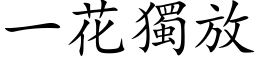 一花獨放